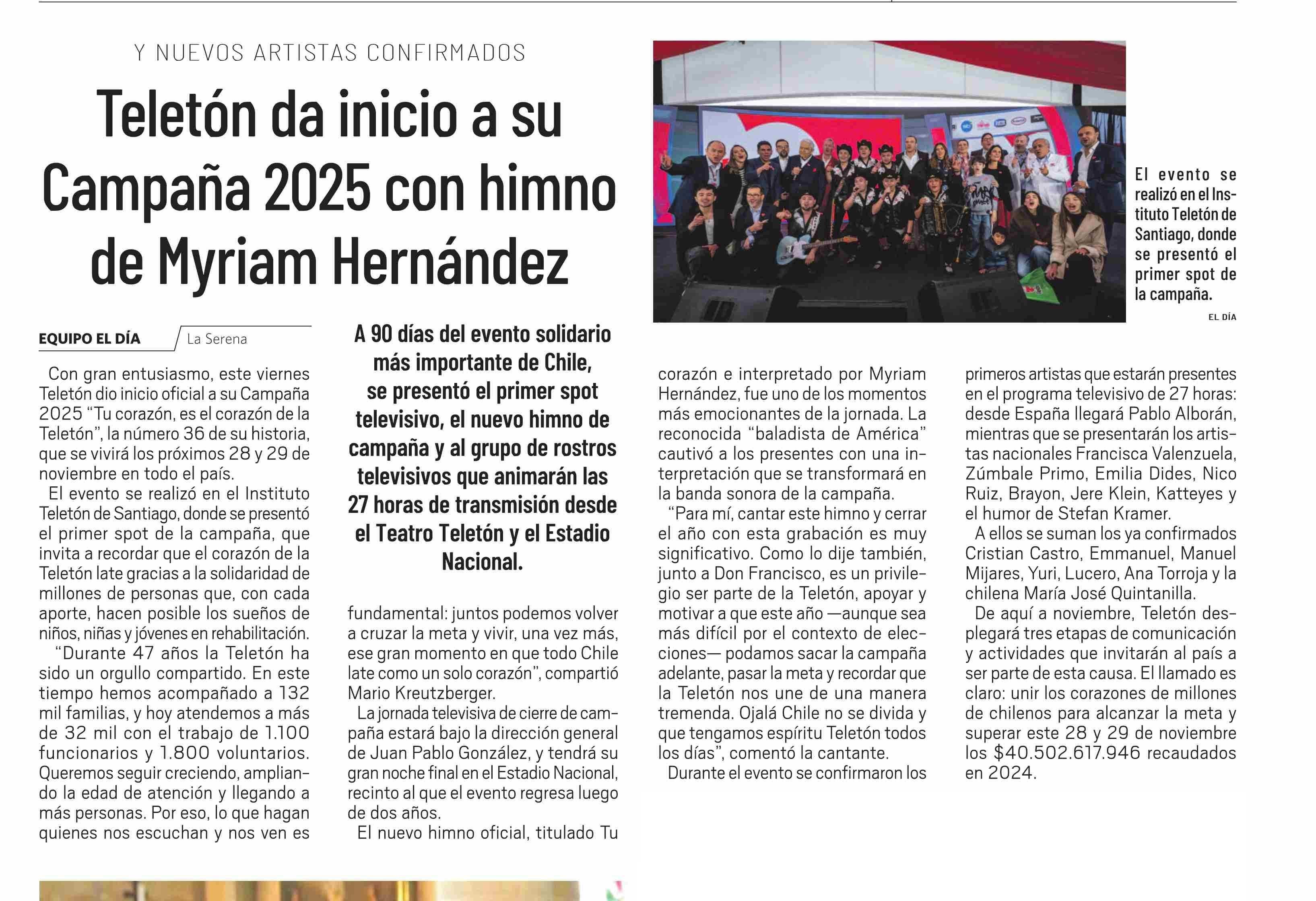 Y NUEVOS ARTISTAS CONFIRMADOS

Teletón da inicio a su Campaña 2025 con himno de Myriam Hernández

El evento se realizó en el Instituto Teletón de Santiago, donde se presentó el primer spot de la campaña.

EL DÍA

EQUIPO EL DÍA La Serena

A 90 días del evento solidario más importante de Chile, se presentó el primer spot televisivo, el nuevo himno de campaña y al grupo de rostros televisivos que animarán las 27 horas de transmisión desde el Teatro Teletón y el Estadio Nacional.

Con gran entusiasmo, este viernes Teletón dio inicio oficial a su Campaña 2025 “Tu corazón, es el corazón de la Teletón”, la número 36 de su historia, que se vivirá los próximos 28 y 29 de noviembre en todo el país.

El evento se realizó en el Instituto Teletón de Santiago, donde se presentó el primer spot de la campaña, que invita a recordar que el corazón de la Teletón late gracias a la solidaridad de millones de personas que, con cada aporte, hacen posible los sueños de niños, niñas y jóvenes en rehabilitación.

“Durante 47 años la Teletón ha sido un orgullo compartido. En este tiempo hemos acompañado a 132 mil familias, y hoy atendemos a más de 32 mil con el trabajo de 1.100 funcionarios y 1.800 voluntarios. Queremos seguir creciendo, ampliando la edad de atención y llegando a más personas. Por eso, lo que hagan quienes nos escuchan y nos ven es fundamental: juntos podemos volver a cruzar la meta y vivir, una vez más, ese gran momento en que todo Chile late como un solo corazón”, compartió Mario Kreutzberger.

La jornada televisiva de cierre de campaña estará bajo la dirección general de Juan Pablo González, y tendrá su gran noche final en el Estadio Nacional, recinto al que el evento regresa luego de dos años.

El nuevo himno oficial, titulado Tu corazón e interpretado por Myriam Hernández, fue uno de los momentos más emocionantes de la jornada. La reconocida “baladista de América” cautivó a los presentes con una interpretación que se transformará en la banda sonora de la campaña.

“Para mí, cantar este himno y cerrar el año con esta grabación es muy significativo. Como lo dije también, junto a Don Francisco, es un privilegio ser parte de la Teletón, apoyar y motivar a que este año —aunque sea más difícil por el contexto de elecciones— podamos sacar la campaña adelante, pasar la meta y recordar que la Teletón nos une de una manera tremenda. Ojalá Chile no se divida y que tengamos espíritu Teletón todos los días”, comentó la cantante.

Durante el evento se confirmaron los primeros artistas que estarán presentes en el programa televisivo de 27 horas: desde España llegará Pablo Alborán, mientras que se presentarán los artistas nacionales Francisca Valenzuela, Zúmbale Primo, Emilia Dides, Nico Ruiz, Brayon, Jere Klein, Katteyes y el humor de Stefan Kramer.

A ellos se suman los ya confirmados Cristian Castro, Emmanuel, Manuel Mijares, Yuri, Lucero, Ana Torroja y la chilena María José Quintanilla.

De aquí a noviembre, Teletón desplegará tres etapas de comunicación y actividades que invitarán al país a ser parte de esta causa. El llamado es claro: unir los corazones de millones de chilenos para alcanzar la meta y superar este 28 y 29 de noviembre los $40.502.617.946 recaudados en 2024.